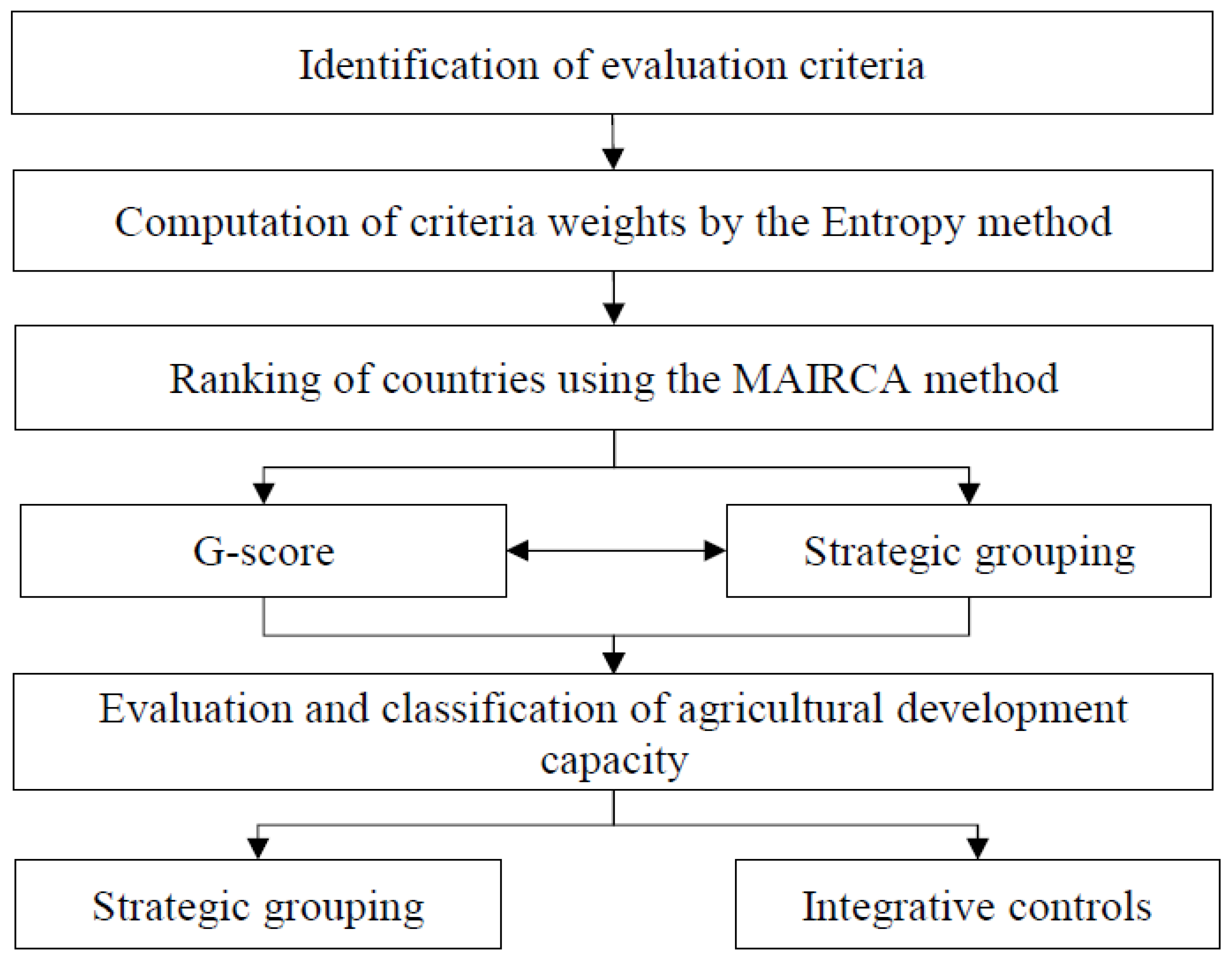 Identification of evaluation criteria

Computation of criteria weights by the Entropy method

Ranking of countries using the MAIRCA method

G-score

Strategic grouping

Evaluation and classification of agricultural development capacity

Strategic grouping

Integrative controls